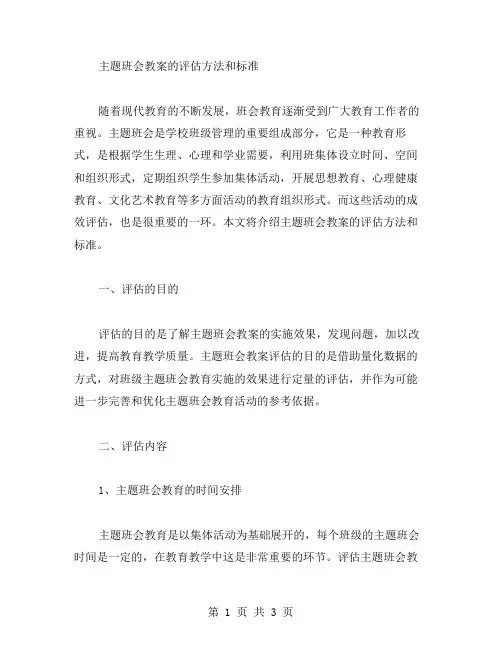 主题班会教案的评估方法和标准

随着现代教育的不断发展，班会教育逐渐受到广大教育工作者的重视。主题班会是学校班级管理的重要组成部分，它是一种教育形式，是根据学生生理、心理和学业需要，利用班集体设立时间、空间和组织形式，定期组织学生参加集体活动，开展思想教育、心理健康教育、文化艺术教育等多方面活动的教育组织形式。而这些活动的成效评估，也是很重要的一环。本文将介绍主题班会教案的评估方法和标准。

一、评估的目的

评估的目的是了解主题班会教案的实施效果，发现问题，加以改进，提高教育教学质量。主题班会教案评估的目的是借助量化数据的方式，对班级主题班会教育实施的效果进行定量的评估，并作为可能进一步完善和优化主题班会教育活动的参考依据。

二、评估内容

1、主题班会教育的时间安排

主题班会教育是以集体活动为基础展开的，每个班级的主题班会时间是一定的，在教育教学中这是非常重要的环节。评估主题班会教

第 1 页 共 3 页